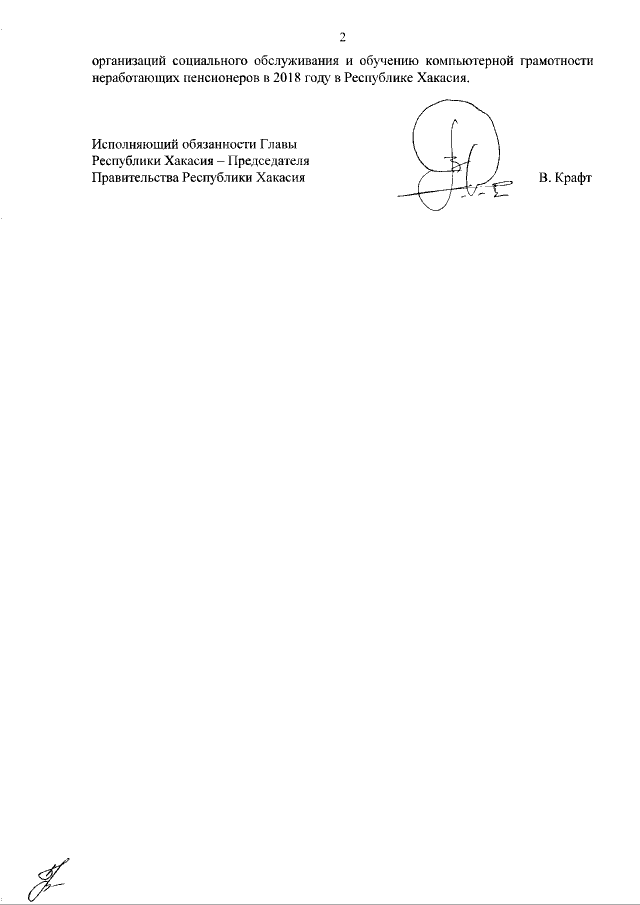 2

организаций социального обслуживания и обучению компьютерной грамотности неработающих пенсионеров в 2018 году в Республике Хакасия.

Исполняющий обязанности Главы
Республики Хакасия – Председателя
Правительства Республики Хакасия

В. Крафт